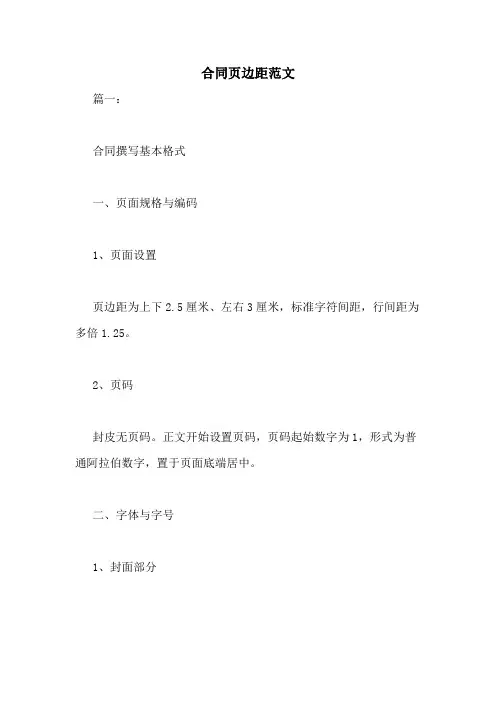 合同页边距范文

篇一：

合同撰写基本格式

一、页面规格与编码

1、页面设置

页边距为上下 2.5 厘米、左右 3 厘米，标准字符间距，行间距为多倍 1.25。

2、页码

封皮无页码。正文开始设置页码，页码起始数字为 1，形式为普通阿拉伯数字，置于页面底端居中。

二、字体与字号

1、封面部分